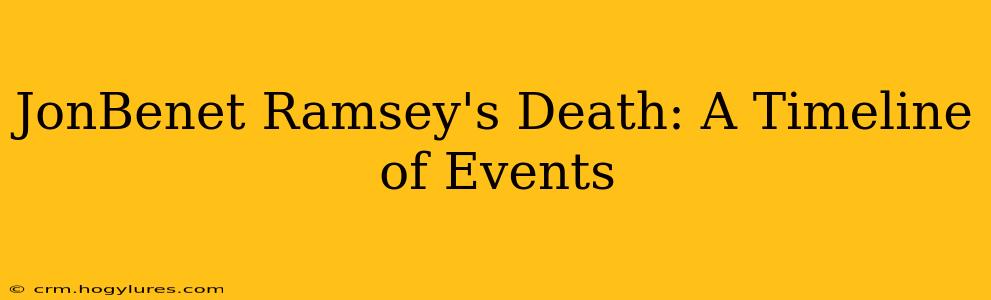 JonBenet Ramsey's Death: A Timeline of Events

© crm.hogylures.com